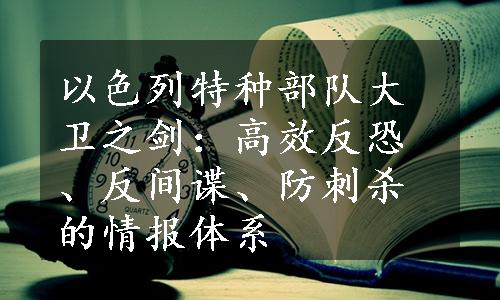 以色列特种部队大卫之剑：高效反恐、反间谍、防刺杀的情报体系

QUARTZ